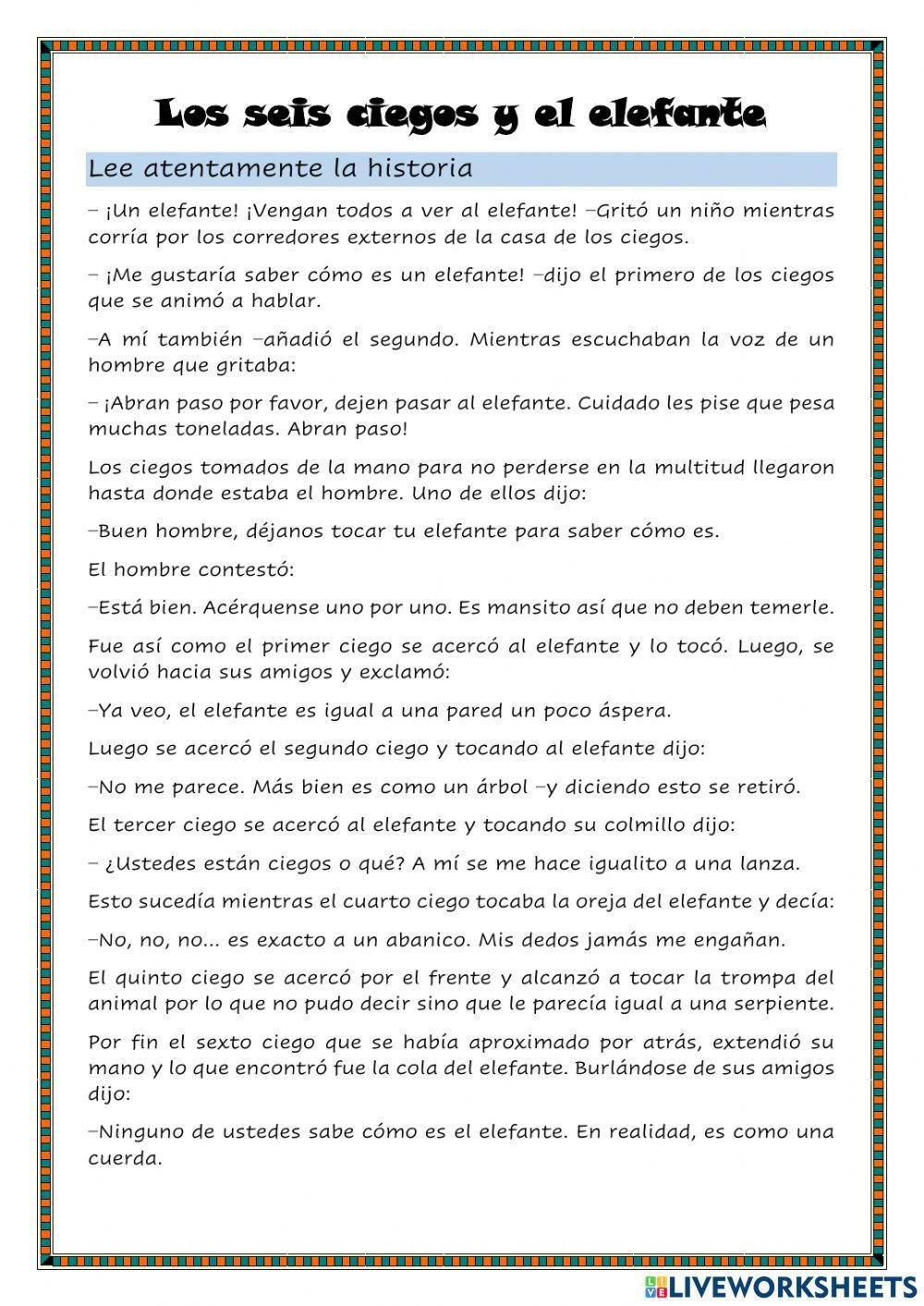 Los seis ciegos y el elefante

Lee atentamente la historia

– ¡Un elefante! ¡Vengan todos a ver al elefante! –Gritó un niño mientras corría por los corredores externos de la casa de los ciegos.

– ¡Me gustaría saber cómo es un elefante! –dijo el primero de los ciegos que se animó a hablar.

–A mí también –añadió el segundo. Mientras escuchaban la voz de un hombre que gritaba:

– ¡Abran paso por favor, dejen pasar al elefante. Cuidado les pise que pesa muchas toneladas. Abran paso!

Los ciegos tomados de la mano para no perderse en la multitud llegaron hasta donde estaba el hombre. Uno de ellos dijo:

–Buen hombre, déjanos tocar tu elefante para saber cómo es.

El hombre contestó:

–Está bien. Acérquense uno por uno. Es mansito así que no deben temerle.

Fue así como el primer ciego se acercó al elefante y lo tocó. Luego, se volvió hacia sus amigos y exclamó:

–Ya veo, el elefante es igual a una pared un poco áspera.

Luego se acercó el segundo ciego y tocando al elefante dijo:

–No me parece. Más bien es como un árbol –y diciendo esto se retiró.

El tercer ciego se acercó al elefante y tocando su colmillo dijo:

– ¿Ustedes están ciegos o qué? A mí se me hace igualito a una lanza.

Esto sucedía mientras el cuarto ciego tocaba la oreja del elefante y decía:

–No, no, no... es exacto a un abanico. Mis dedos jamás me engañan.

El quinto ciego se acercó por el frente y alcanzó a tocar la trompa del animal por lo que no pudo decir sino que le parecía igual a una serpiente.

Por fin el sexto ciego que se había aproximado por atrás, extendió su mano y lo que encontró fue la cola del elefante. Burlándose de sus amigos dijo:

–Ninguno de ustedes sabe cómo es el elefante. En realidad, es como una cuerda.

LIVEWORKSHEETS